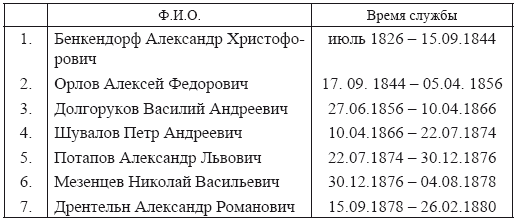 | | Ф.И.О. | Время службы |
|---|---|---|
| 1. | Бенкендорф Александр Христофорович | июль 1826 – 15.09.1844 |
| 2. | Орлов Алексей Федорович | 17. 09. 1844 – 05.04. 1856 |
| 3. | Долгоруков Василий Андреевич | 27.06.1856 – 10.04.1866 |
| 4. | Шувалов Петр Андреевич | 10.04.1866 – 22.07.1874 |
| 5. | Потапов Александр Львович | 22.07.1874 – 30.12.1876 |
| 6. | Мезенцев Николай Васильевич | 30.12.1876 – 04.08.1878 |
| 7. | Дрентельн Александр Романович | 15.09.1878 – 26.02.1880 |